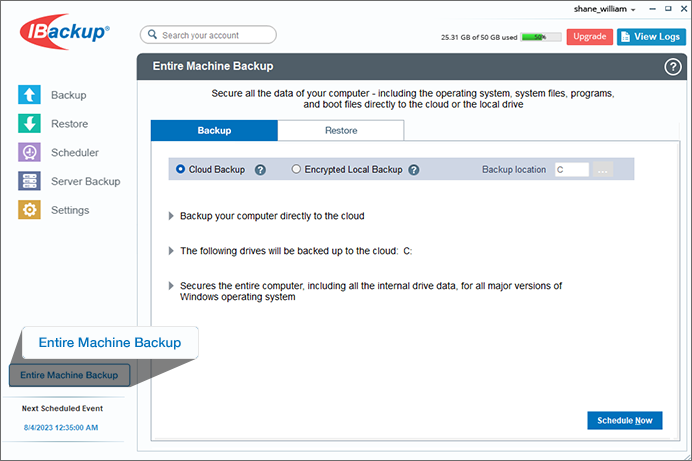 shane_william

IBackup®

Search your account

25.31 GB of 50 GB used 50%

Upgrade

View Logs

Entire Machine Backup

?

Backup

Restore

Scheduler

Server Backup

Settings

Secure all the data of your computer - including the operating system, system files, programs, and boot files directly to the cloud or the local drive

Backup

Restore

Cloud Backup ?

Encrypted Local Backup ?

Backup location C ...

Backup your computer directly to the cloud

The following drives will be backed up to the cloud: C:

Secures the entire computer, including all the internal drive data, for all major versions of Windows operating system

Entire Machine Backup

Entire Machine Backup

Next Scheduled Event

8/4/2023 12:35:00 AM

Schedule Now